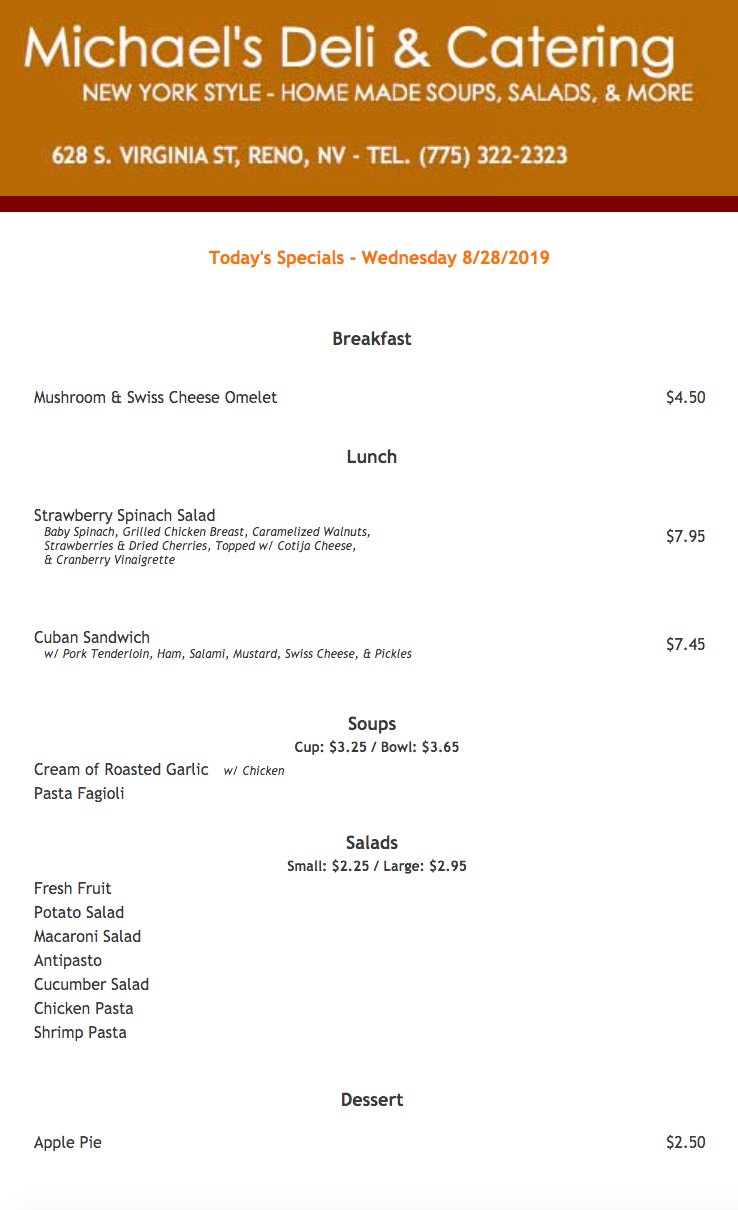 Michael's Deli & Catering
NEW YORK STYLE - HOME MADE SOUPS, SALADS, & MORE

628 S. VIRGINIA ST, RENO, NV - TEL. (775) 322-2323

Today's Specials - Wednesday 8/28/2019

Breakfast

Mushroom & Swiss Cheese Omelet $4.50

Lunch

Strawberry Spinach Salad
Baby Spinach, Grilled Chicken Breast, Caramelized Walnuts, Strawberries & Dried Cherries, Topped w/ Cotija Cheese, & Cranberry Vinaigrette
$7.95

Cuban Sandwich
w/ Pork Tenderloin, Ham, Salami, Mustard, Swiss Cheese, & Pickles
$7.45

Soups
Cup: $3.25 / Bowl: $3.65
Cream of Roasted Garlic w/ Chicken
Pasta Fagioli

Salads
Small: $2.25 / Large: $2.95
Fresh Fruit
Potato Salad
Macaroni Salad
Antipasto
Cucumber Salad
Chicken Pasta
Shrimp Pasta

Dessert

Apple Pie $2.50